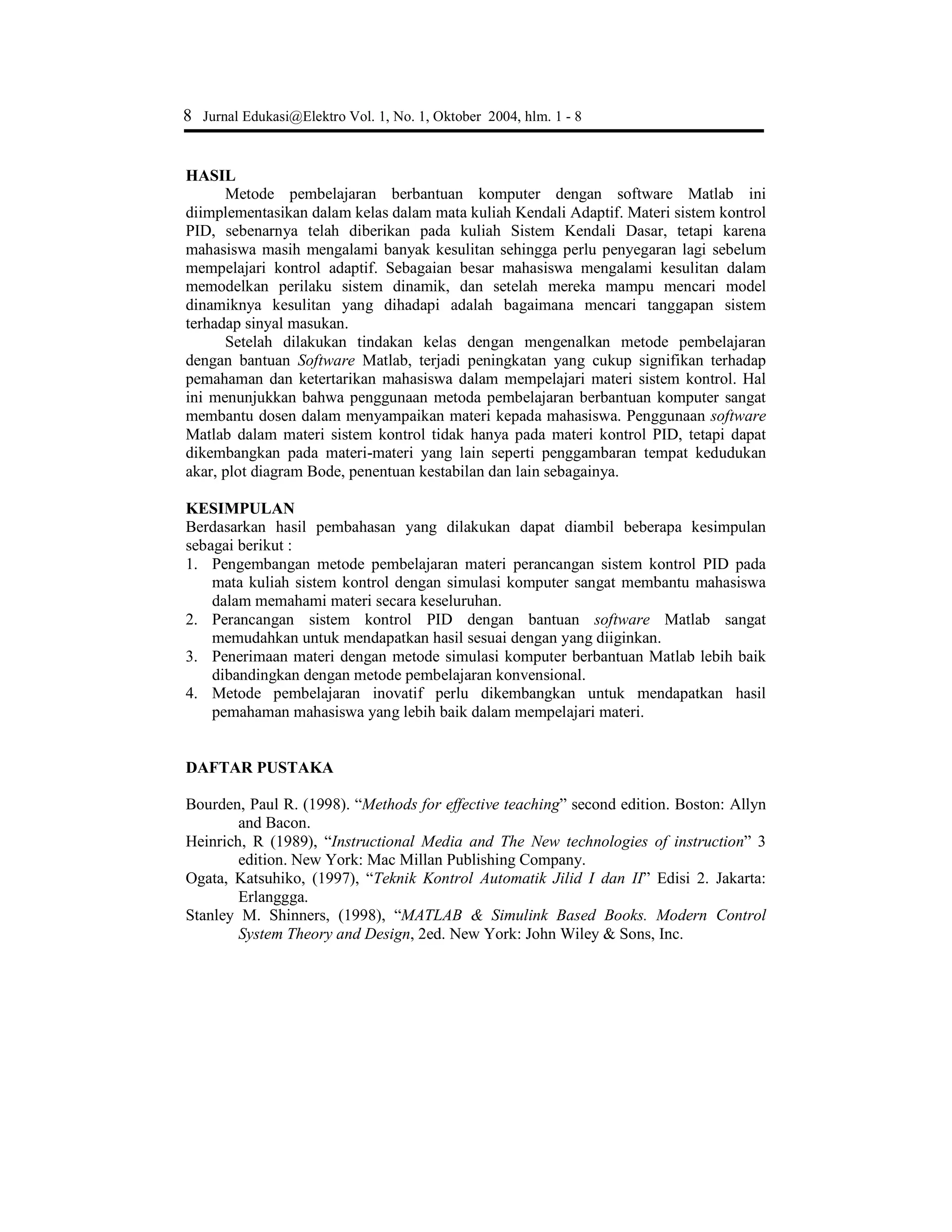 8 Jurnal Edukasi@Elektro Vol. 1, No. 1, Oktober 2004, hlm. 1 - 8

HASIL

Metode pembelajaran berbantuan komputer dengan software Matlab ini diimplementasikan dalam kelas dalam mata kuliah Kendali Adaptif. Materi sistem kontrol PID, sebenarnya telah diberikan pada kuliah Sistem Kendali Dasar, tetapi karena mahasiswa masih mengalami banyak kesulitan sehingga perlu penyegaran lagi sebelum mempelajari kontrol adaptif. Sebagaian besar mahasiswa mengalami kesulitan dalam memodelkan perilaku sistem dinamik, dan setelah mereka mampu mencari model dinamiknya kesulitan yang dihadapi adalah bagaimana mencari tanggapan sistem terhadap sinyal masukan.

Setelah dilakukan tindakan kelas dengan mengenalkan metode pembelajaran dengan bantuan Software Matlab, terjadi peningkatan yang cukup signifikan terhadap pemahaman dan ketertarikan mahasiswa dalam mempelajari materi sistem kontrol. Hal ini menunjukkan bahwa penggunaan metoda pembelajaran berbantuan komputer sangat membantu dosen dalam menyampaikan materi kepada mahasiswa. Penggunaan software Matlab dalam materi sistem kontrol tidak hanya pada materi kontrol PID, tetapi dapat dikembangkan pada materi-materi yang lain seperti penggambaran tempat kedudukan akar, plot diagram Bode, penentuan kestabilan dan lain sebagainya.

KESIMPULAN

Berdasarkan hasil pembahasan yang dilakukan dapat diambil beberapa kesimpulan sebagai berikut :
1. Pengembangan metode pembelajaran materi perancangan sistem kontrol PID pada mata kuliah sistem kontrol dengan simulasi komputer sangat membantu mahasiswa dalam memahami materi secara keseluruhan.
2. Perancangan sistem kontrol PID dengan bantuan software Matlab sangat memudahkan untuk mendapatkan hasil sesuai dengan yang diiginkan.
3. Penerimaan materi dengan metode simulasi komputer berbantuan Matlab lebih baik dibandingkan dengan metode pembelajaran konvensional.
4. Metode pembelajaran inovatif perlu dikembangkan untuk mendapatkan hasil pemahaman mahasiswa yang lebih baik dalam mempelajari materi.

DAFTAR PUSTAKA

Bourden, Paul R. (1998). “Methods for effective teaching” second edition. Boston: Allyn and Bacon.
Heinrich, R (1989), “Instructional Media and The New technologies of instruction” 3 edition. New York: Mac Millan Publishing Company.
Ogata, Katsuhiko, (1997), “Teknik Kontrol Automatik Jilid I dan II” Edisi 2. Jakarta: Erlanggga.
Stanley M. Shinners, (1998), “MATLAB & Simulink Based Books. Modern Control System Theory and Design, 2ed. New York: John Wiley & Sons, Inc.